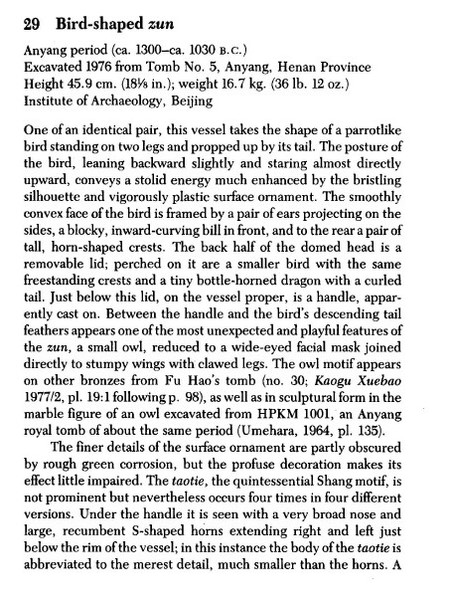 29 Bird-shaped zun

Anyang period (ca. 1300–ca. 1030 B.C.)
Excavated 1976 from Tomb No. 5, Anyang, Henan Province
Height 45.9 cm. (18⅛ in.); weight 16.7 kg. (36 lb. 12 oz.)
Institute of Archaeology, Beijing

One of an identical pair, this vessel takes the shape of a parrotlike bird standing on two legs and propped up by its tail. The posture of the bird, leaning backward slightly and staring almost directly upward, conveys a stolid energy much enhanced by the bristling silhouette and vigorously plastic surface ornament. The smoothly convex face of the bird is framed by a pair of ears projecting on the sides, a blocky, inward-curving bill in front, and to the rear a pair of tall, horn-shaped crests. The back half of the domed head is a removable lid; perched on it are a smaller bird with the same freestanding crests and a tiny bottle-horned dragon with a curled tail. Just below this lid, on the vessel proper, is a handle, apparently cast on. Between the handle and the bird's descending tail feathers appears one of the most unexpected and playful features of the zun, a small owl, reduced to a wide-eyed facial mask joined directly to stumpy wings with clawed legs. The owl motif appears on other bronzes from Fu Hao's tomb (no. 30; Kaogu Xuebao 1977/2, pl. 19:1 following p. 98), as well as in sculptural form in the marble figure of an owl excavated from HPKM 1001, an Anyang royal tomb of about the same period (Umehara, 1964, pl. 135).

The finer details of the surface ornament are partly obscured by rough green corrosion, but the profuse decoration makes its effect little impaired. The taotie, the quintessential Shang motif, is not prominent but nevertheless occurs four times in four different versions. Under the handle it is seen with a very broad nose and large, recumbent S-shaped horns extending right and left just below the rim of the vessel; in this instance the body of the taotie is abbreviated to the merest detail, much smaller than the horns. A